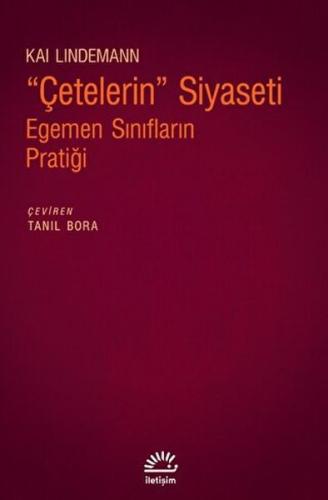 KAI LINDEMANN

"Çetelerin" Siyaseti
Egemen Sınıfların
Pratiği

ÇEVİREN
TANIL BORA

iletişim